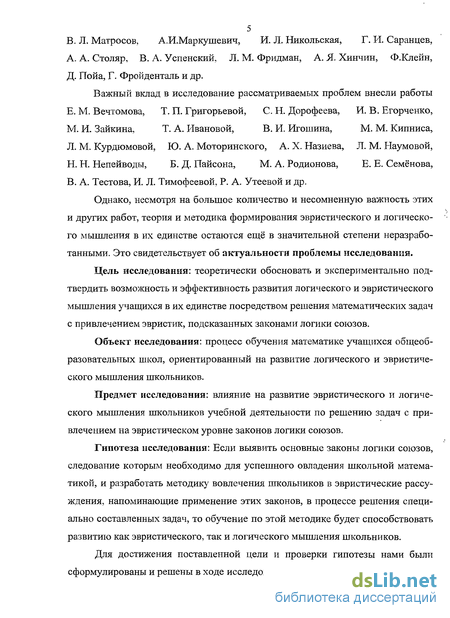 5

В. Л. Матросов, А.И.Маркушевич, И. Л. Никольская, Г. И. Саранцев, А. А. Столяр, В. А. Успенский, Л. М. Фридман, А. Я. Хинчин, Ф.Клейн, Д. Пойа, Г. Фройденталь и др.

Важный вклад в исследование рассматриваемых проблем внесли работы Е. М. Вечтомова, Т. П. Григорьевой, С. Н. Дорофеева, И. В. Егорченко, М. И. Зайкина, Т. А. Ивановой, В. И. Игошина, М. М. Кипниса, Л. М. Курдюмовой, Ю. А. Моторинского, А. Х. Назиева, Л. М. Наумовой, Н. Н. Непейводы, Б. Д. Пайсона, М. А. Родионова, Е. Е. Семёнова, В. А. Тестова, И. Л. Тимофеевой, Р. А. Утеевой и др.

Однако, несмотря на большое количество и несомненную важность этих и других работ, теория и методика формирования эвристического и логического мышления в их единстве остаются ещё в значительной степени неразработанными. Это свидетельствует об актуальности проблемы исследования.

Цель исследования: теоретически обосновать и экспериментально подтвердить возможность и эффективность развития логического и эвристического мышления учащихся в их единстве посредством решения математических задач с привлечением эвристик, подсказанных законами логики союзов.

Объект исследования: процесс обучения математике учащихся общеобразовательных школ, ориентированный на развитие логического и эвристического мышления школьников.

Предмет исследования: влияние на развитие эвристического и логического мышления школьников учебной деятельности по решению задач с привлечением на эвристическом уровне законов логики союзов.

Гипотеза исследования: Если выявить основные законы логики союзов, следование которым необходимо для успешного овладения школьной математикой, и разработать методику вовлечения школьников в эвристические рассуждения, напоминающие применение этих законов, в процессе решения специально составленных задач, то обучение по этой методике будет способствовать развитию как эвристического, так и логического мышления школьников.

Для достижения поставленной цели и проверки гипотезы нами были сформулированы и решены в ходе исследо

dsLib.net
библиотека диссертаций